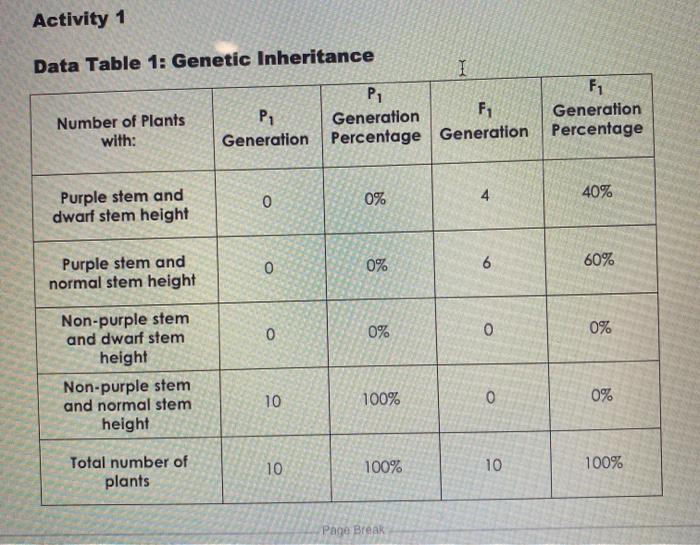 Activity 1

Data Table 1: Genetic Inheritance

| Number of Plants with: | $P_1$ Generation | $P_1$ Generation Percentage | $F_1$ Generation | $F_1$ Generation Percentage |
|---|---|---|---|---|
| Purple stem and dwarf stem height | 0 | 0% | 4 | 40% |
| Purple stem and normal stem height | 0 | 0% | 6 | 60% |
| Non-purple stem and dwarf stem height | 0 | 0% | 0 | 0% |
| Non-purple stem and normal stem height | 10 | 100% | 0 | 0% |
| Total number of plants | 10 | 100% | 10 | 100% |

Page Break